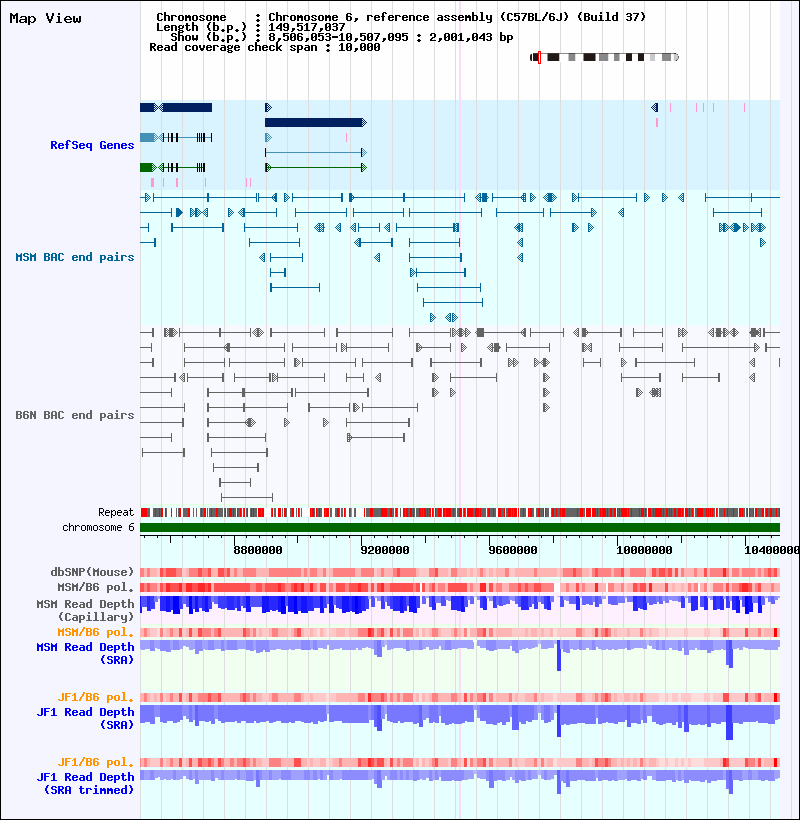 Map View

Chromosome : Chromosome 6, reference assembly (C57BL/6J) (Build 37)
Length (b.p.) : 149,517,037
Show (b.p.) : 8,506,053-10,507,095 : 2,001,043 bp
Read coverage check span : 10,000

RefSeq Genes

MSM BAC end pairs

B6N BAC end pairs

Repeat
chromosome 6

8800000 9200000 9600000 10000000 10400000

dbSNP(Mouse)
MSM/B6 pol.
MSM Read Depth (Capillary)
MSM/B6 pol.
MSM Read Depth (SRA)

JF1/B6 pol.
JF1 Read Depth (SRA)

JF1/B6 pol.
JF1 Read Depth (SRA trimmed)